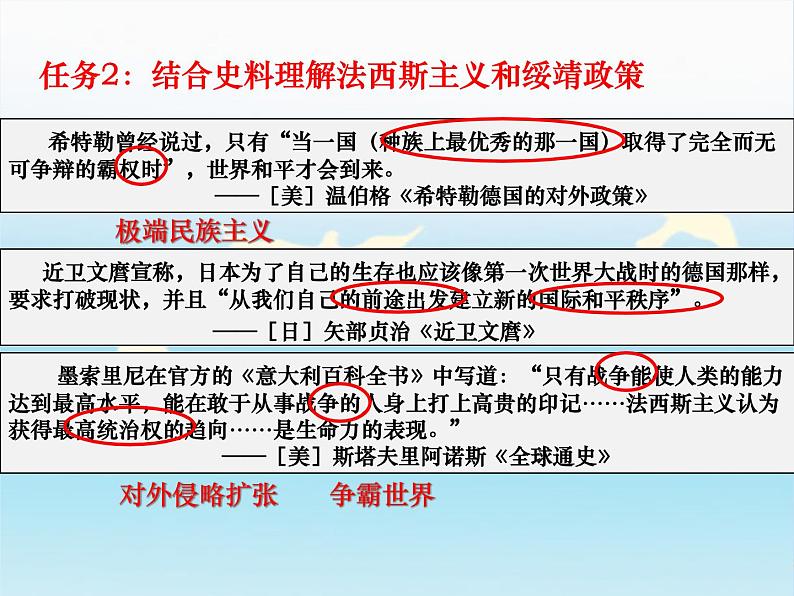 任务2：结合史料理解法西斯主义和绥靖政策

希特勒曾经说过，只有“当一国（种族上最优秀的那一国）取得了完全而无可争辩的霸权时”，世界和平才会到来。
——［美］温伯格《希特勒德国的对外政策》

极端民族主义

近卫文麿宣称，日本为了自己的生存也应该像第一次世界大战时的德国那样，要求打破现状，并且“从我们自己的前途出发建立新的国际和平秩序”。
——［日］矢部贞治《近卫文麿》

墨索里尼在官方的《意大利百科全书》中写道：“只有战争能使人类的能力达到最高水平，能在敢于从事战争的人身上打上高贵的印记……法西斯主义认为获得最高统治权的趋向……是生命力的表现。”
——［美］斯塔夫里阿诺斯《全球通史》

对外侵略扩张　争霸世界